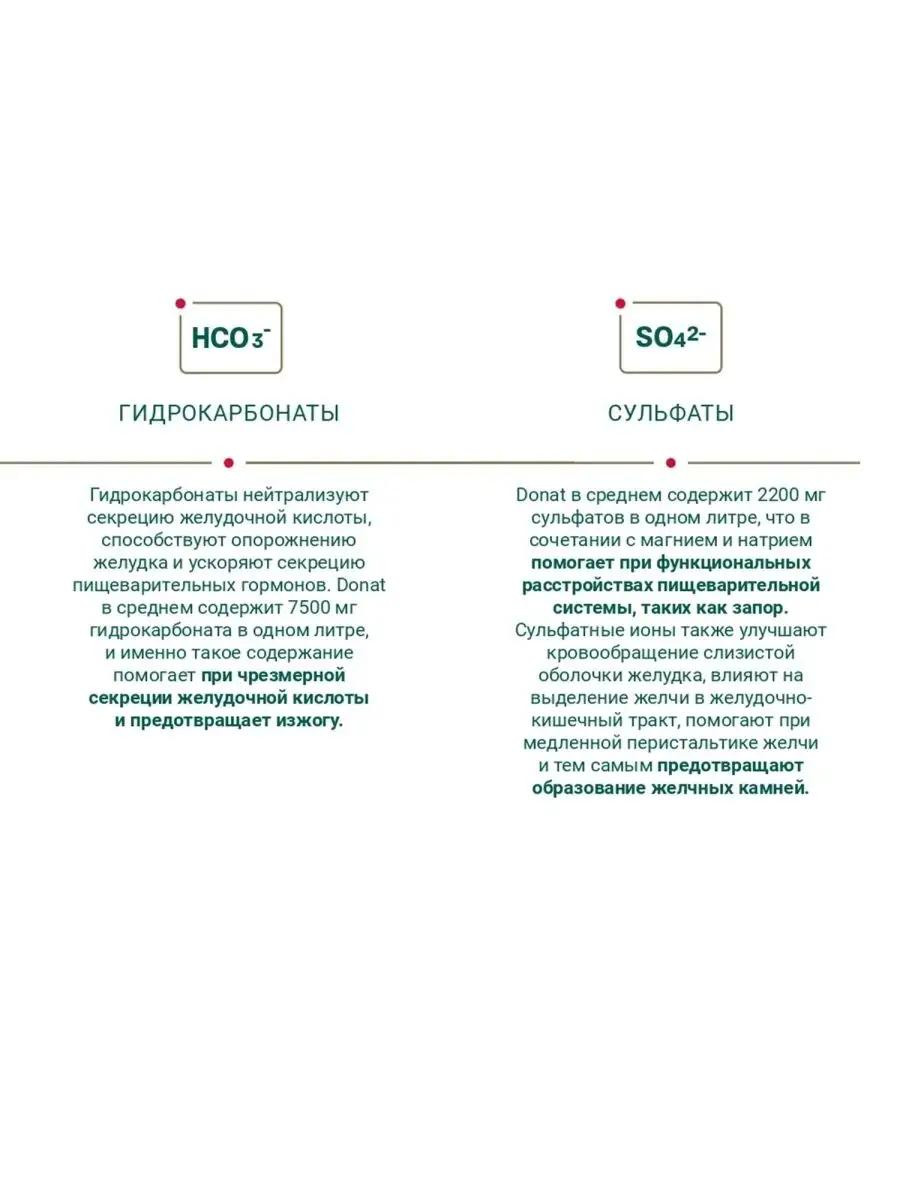 $HCO_3^-$

ГИДРОКАРБОНАТЫ

Гидрокарбонаты нейтрализуют секрецию желудочной кислоты, способствуют опорожнению желудка и ускоряют секрецию пищеварительных гормонов. Donat в среднем содержит 7500 мг гидрокарбоната в одном литре, и именно такое содержание помогает при чрезмерной секреции желудочной кислоты и предотвращает изжогу.

$SO_4^{2-}$

СУЛЬФАТЫ

Donat в среднем содержит 2200 мг сульфатов в одном литре, что в сочетании с магнием и натрием помогает при функциональных расстройствах пищеварительной системы, таких как запор. Сульфатные ионы также улучшают кровообращение слизистой оболочки желудка, влияют на выделение желчи в желудочно-кишечный тракт, помогают при медленной перистальтике желчи и тем самым предотвращают образование желчных камней.